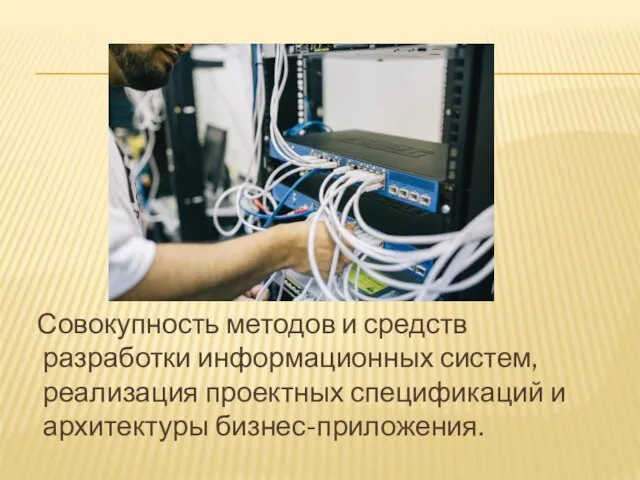 Совокупность методов и средств разработки информационных систем, реализация проектных спецификаций и архитектуры бизнес-приложения.